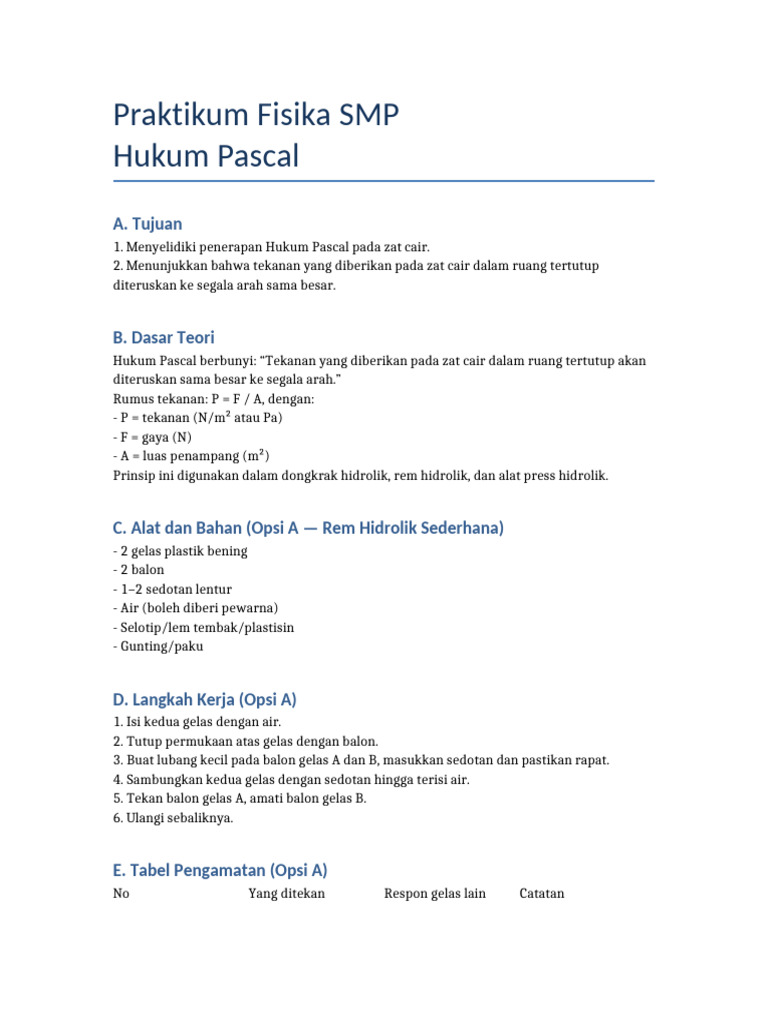 Praktikum Fisika SMP
Hukum Pascal

A. Tujuan

1. Menyelidiki penerapan Hukum Pascal pada zat cair.
2. Menunjukkan bahwa tekanan yang diberikan pada zat cair dalam ruang tertutup diteruskan ke segala arah sama besar.

B. Dasar Teori

Hukum Pascal berbunyi: “Tekanan yang diberikan pada zat cair dalam ruang tertutup akan diteruskan sama besar ke segala arah.”
Rumus tekanan: P = F / A, dengan:
- P = tekanan (N/m² atau Pa)
- F = gaya (N)
- A = luas penampang (m²)
Prinsip ini digunakan dalam dongkrak hidrolik, rem hidrolik, dan alat press hidrolik.

C. Alat dan Bahan (Opsi A — Rem Hidrolik Sederhana)

- 2 gelas plastik bening
- 2 balon
- 1–2 sedotan lentur
- Air (boleh diberi pewarna)
- Selotip/lem tembak/plastisin
- Gunting/paku

D. Langkah Kerja (Opsi A)

1. Isi kedua gelas dengan air.
2. Tutup permukaan atas gelas dengan balon.
3. Buat lubang kecil pada balon gelas A dan B, masukkan sedotan dan pastikan rapat.
4. Sambungkan kedua gelas dengan sedotan hingga terisi air.
5. Tekan balon gelas A, amati balon gelas B.
6. Ulangi sebaliknya.

E. Tabel Pengamatan (Opsi A)

| No | Yang ditekan | Respon gelas lain | Catatan |
|---|---|---|---|